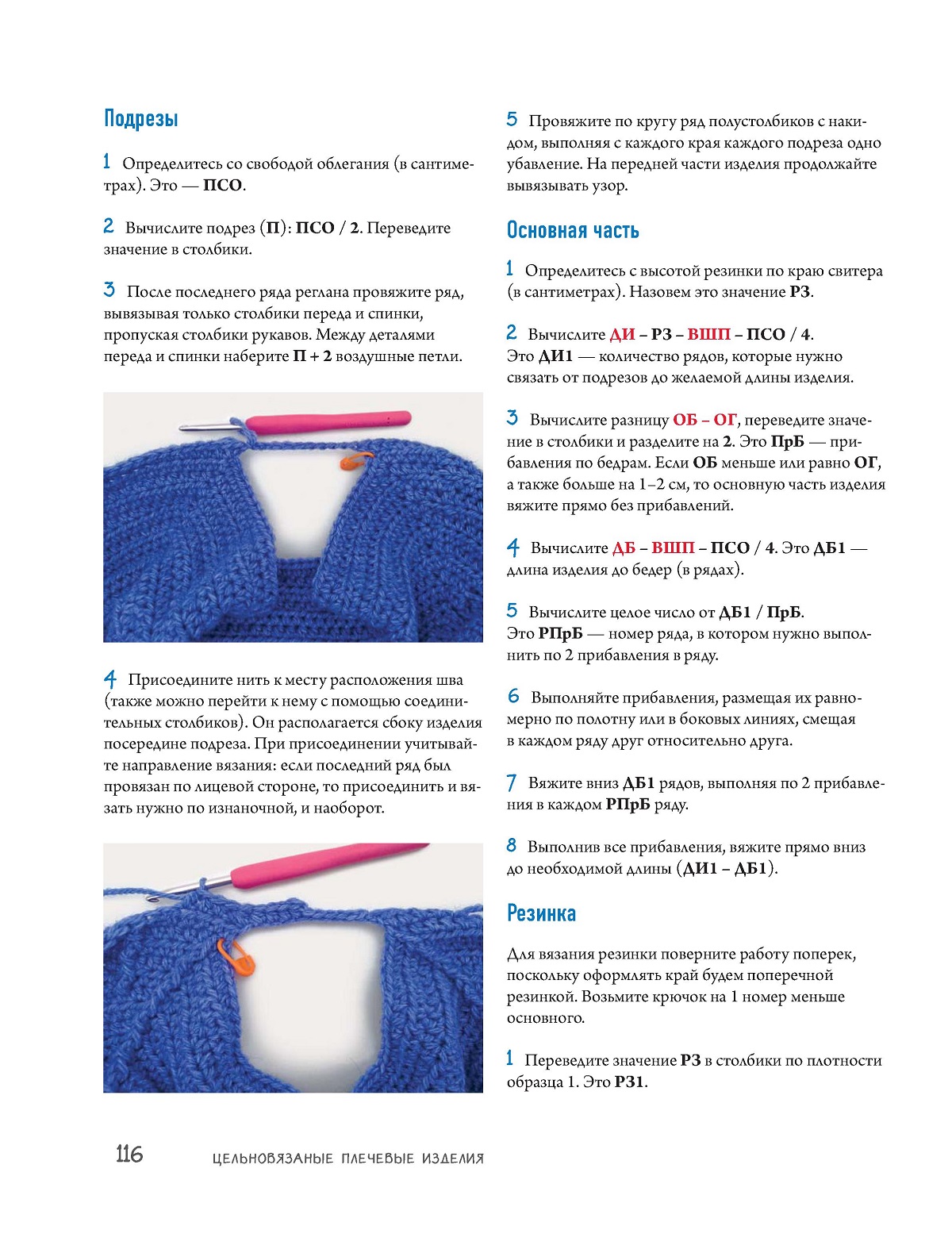 Подрезы

1 Определитесь со свободой облегания (в сантиметрах). Это — ПСО.

2 Вычислите подрез (П): ПСО / 2. Переведите значение в столбики.

3 После последнего ряда реглана провяжите ряд, вывязывая только столбики переда и спинки, пропуская столбики рукавов. Между деталями переда и спинки наберите П + 2 воздушные петли.

4 Присоедините нить к месту расположения шва (также можно перейти к нему с помощью соединительных столбиков). Он располагается сбоку изделия посередине подреза. При присоединении учитывайте направление вязания: если последний ряд был провязан по лицевой стороне, то присоединить и вязать нужно по изнаночной, и наоборот.

5 Провяжите по кругу ряд полустолбиков с накидом, выполняя с каждого края каждого подреза одно убавление. На передней части изделия продолжайте вывязывать узор.

Основная часть

1 Определитесь с высотой резинки по краю свитера (в сантиметрах). Назовем это значение РЗ.

2 Вычислите ДИ – РЗ – ВШП – ПСО / 4. Это ДИ1 — количество рядов, которые нужно связать от подрезов до желаемой длины изделия.

3 Вычислите разницу ОБ – ОГ, переведите значение в столбики и разделите на 2. Это ПрБ — прибавления по бедрам. Если ОБ меньше или равно ОГ, а также больше на 1–2 см, то основную часть изделия вяжите прямо без прибавлений.

4 Вычислите ДБ – ВШП – ПСО / 4. Это ДБ1 — длина изделия до бедер (в рядах).

5 Вычислите целое число от ДБ1 / ПрБ. Это РПрБ — номер ряда, в котором нужно выполнить по 2 прибавления в ряду.

6 Выполняйте прибавления, размещая их равномерно по полотну или в боковых линиях, смещая в каждом ряду друг относительно друга.

7 Вяжите вниз ДБ1 рядов, выполняя по 2 прибавления в каждом РПрБ ряду.

8 Выполнив все прибавления, вяжите прямо вниз до необходимой длины (ДИ1 – ДБ1).

Резинка

Для вязания резинки поверните работу поперек, поскольку оформлять край будем поперечной резинкой. Возьмите крючок на 1 номер меньше основного.

1 Переведите значение РЗ в столбики по плотности образца 1. Это РЗ1.

116 ЦЕЛЬНОВЯЗАНЫЕ ПЛЕЧЕВЫЕ ИЗДЕЛИЯ